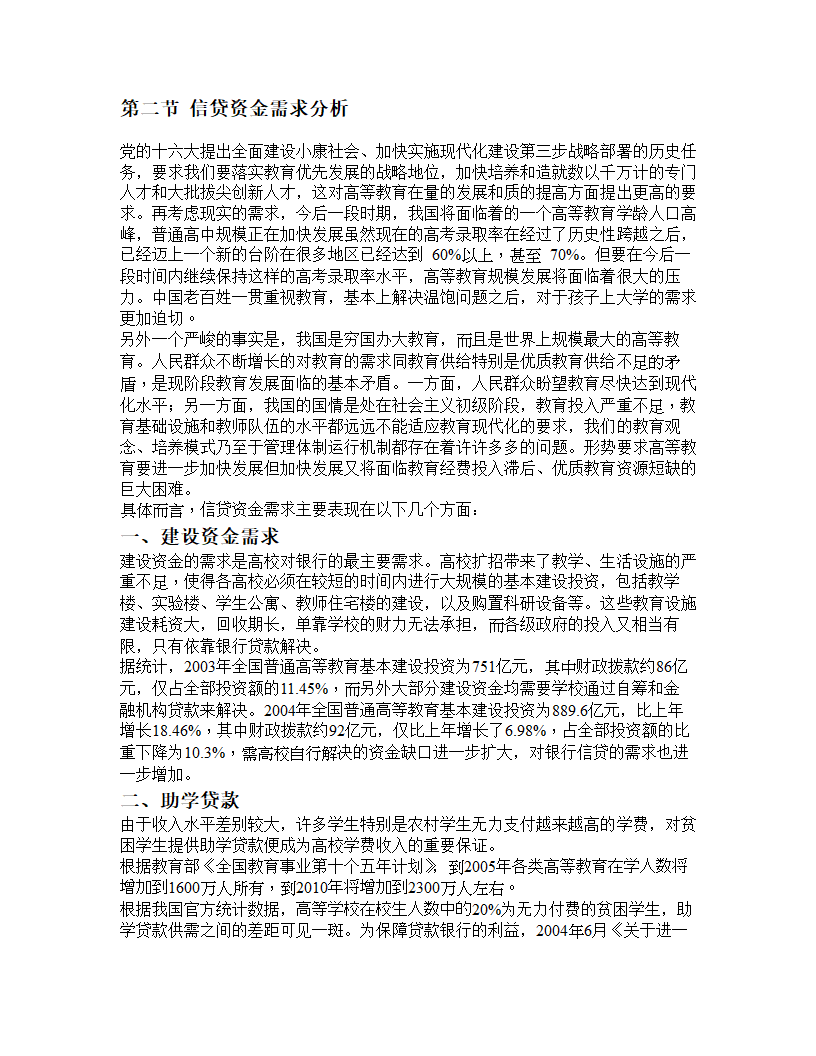 第二节 信贷资金需求分析

党的十六大提出全面建设小康社会、加快实施现代化建设第三步战略部署的历史任务，要求我们要落实教育优先发展的战略地位，加快培养和造就数以千万计的专门人才和大批拔尖创新人才，这对高等教育在量的发展和质的提高方面提出更高的要求。再考虑现实的需求，今后一段时期，我国将面临着的一个高等教育学龄人口高峰，普通高中规模正在加快发展虽然现在的高考录取率在经过了历史性跨越之后，已经迈上一个新的台阶在很多地区已经达到 60%以上，甚至 70%。但要在今后一段时间内继续保持这样的高考录取率水平，高等教育规模发展将面临着很大的压力。中国老百姓一贯重视教育，基本上解决温饱问题之后，对于孩子上大学的需求更加迫切。
另外一个严峻的事实是，我国是穷国办大教育，而且是世界上规模最大的高等教育。人民群众不断增长的对教育的需求同教育供给特别是优质教育供给不足的矛盾，是现阶段教育发展面临的基本矛盾。一方面，人民群众盼望教育尽快达到现代化水平；另一方面，我国的国情是处在社会主义初级阶段，教育投入严重不足，教育基础设施和教师队伍的水平都远远不能适应教育现代化的要求，我们的教育观念、培养模式乃至于管理体制运行机制都存在着许许多多的问题。形势要求高等教育要进一步加快发展但加快发展又将面临教育经费投入滞后、优质教育资源短缺的巨大困难。
具体而言，信贷资金需求主要表现在以下几个方面：
一、建设资金需求
建设资金的需求是高校对银行的最主要需求。高校扩招带来了教学、生活设施的严重不足，使得各高校必须在较短的时间内进行大规模的基本建设投资，包括教学楼、实验楼、学生公寓、教师住宅楼的建设，以及购置科研设备等。这些教育设施建设耗资大，回收期长，单靠学校的财力无法承担，而各级政府的投入又相当有限，只有依靠银行贷款解决。
据统计，2003年全国普通高等教育基本建设投资为751亿元，其中财政拨款约86亿元，仅占全部投资额的11.45%，而另外大部分建设资金均需要学校通过自筹和金融机构贷款来解决。2004年全国普通高等教育基本建设投资为889.6亿元，比上年增长18.46%，其中财政拨款约92亿元，仅比上年增长了6.98%，占全部投资额的比重下降为10.3%，需高校自行解决的资金缺口进一步扩大，对银行信贷的需求也进一步增加。
二、助学贷款
由于收入水平差别较大，许多学生特别是农村学生无力支付越来越高的学费，对贫困学生提供助学贷款便成为高校学费收入的重要保证。
根据教育部《全国教育事业第十个五年计划》 到2005年各类高等教育在学人数将增加到1600万人所有，到2010年将增加到2300万人左右。
根据我国官方统计数据，高等学校在校生人数中的20%为无力付费的贫困学生，助学贷款供需之间的差距可见一斑。为保障贷款银行的利益，2004年6月《关于进一